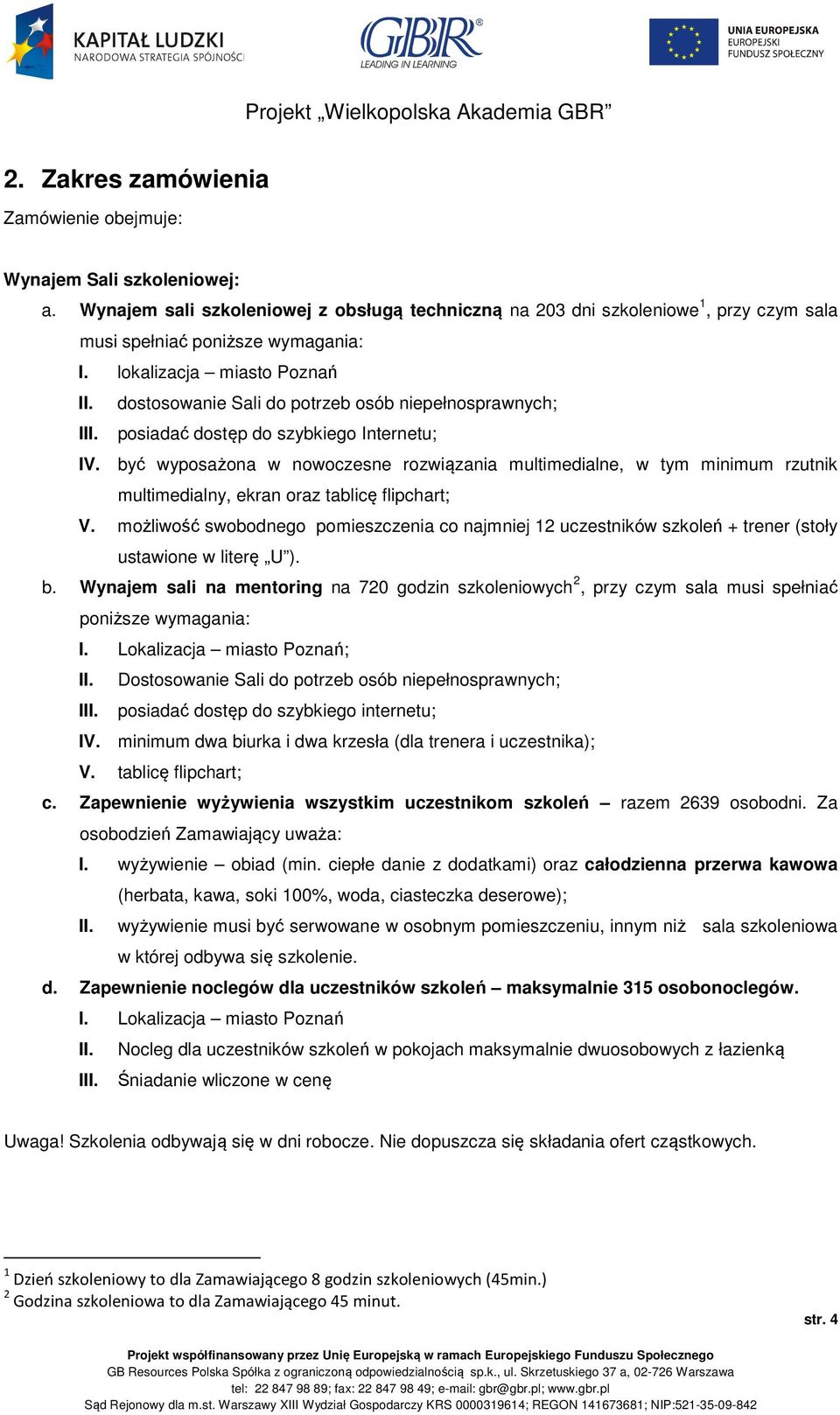 KAPITAŁ LUDZKI
NARODOWA STRATEGIA SPÓJNOŚCI

GBR
LEADING IN LEARNING

UNIA EUROPEJSKA
EUROPEJSKI
FUNDUSZ SPOŁECZNY

Projekt „Wielkopolska Akademia GBR”

2. Zakres zamówienia

Zamówienie obejmuje:

Wynajem Sali szkoleniowej:

a. Wynajem sali szkoleniowej z obsługą techniczną na 203 dni szkoleniowe$^1$, przy czym sala musi spełniać poniższe wymagania:

I. lokalizacja – miasto Poznań

II. dostosowanie Sali do potrzeb osób niepełnosprawnych;

III. posiadać dostęp do szybkiego Internetu;

IV. być wyposażona w nowoczesne rozwiązania multimedialne, w tym minimum rzutnik multimedialny, ekran oraz tablicę flipchart;

V. możliwość swobodnego pomieszczenia co najmniej 12 uczestników szkoleń + trener (stoły ustawione w literę „U”).

b. Wynajem sali na mentoring na 720 godzin szkoleniowych$^2$, przy czym sala musi spełniać poniższe wymagania:

I. Lokalizacja – miasto Poznań;

II. Dostosowanie Sali do potrzeb osób niepełnosprawnych;

III. posiadać dostęp do szybkiego internetu;

IV. minimum dwa biurka i dwa krzesła (dla trenera i uczestnika);

V. tablicę flipchart;

c. Zapewnienie wyżywienia wszystkim uczestnikom szkoleń – razem 2639 osobodni. Za osobodzień Zamawiający uważa:

I. wyżywienie – obiad (min. ciepłe danie z dodatkami) oraz całodzienna przerwa kawowa (herbata, kawa, soki 100%, woda, ciasteczka deserowe);

II. wyżywienie musi być serwowane w osobnym pomieszczeniu, innym niż sala szkoleniowa w której odbywa się szkolenie.

d. Zapewnienie noclegów dla uczestników szkoleń – maksymalnie 315 osobonoclegów.

I. Lokalizacja – miasto Poznań

II. Nocleg dla uczestników szkoleń w pokojach maksymalnie dwuosobowych z łazienką

III. Śniadanie wliczone w cenę

Uwaga! Szkolenia odbywają się w dni robocze. Nie dopuszcza się składania ofert cząstkowych.

$^1$ Dzień szkoleniowy to dla Zamawiającego 8 godzin szkoleniowych (45min.)
$^2$ Godzina szkoleniowa to dla Zamawiającego 45 minut.

str. 4

Projekt współfinansowany przez Unię Europejską w ramach Europejskiego Funduszu Społecznego
GB Resources Polska Spółka z ograniczoną odpowiedzialnością sp.k., ul. Skrzetuskiego 37 a, 02-726 Warszawa
tel: 22 847 98 89; fax: 22 847 98 49; e-mail: gbr@gbr.pl; www.gbr.pl
Sąd Rejonowy dla m.st. Warszawy XIII Wydział Gospodarczy KRS 0000319614; REGON 141673681; NIP:521-35-09-842